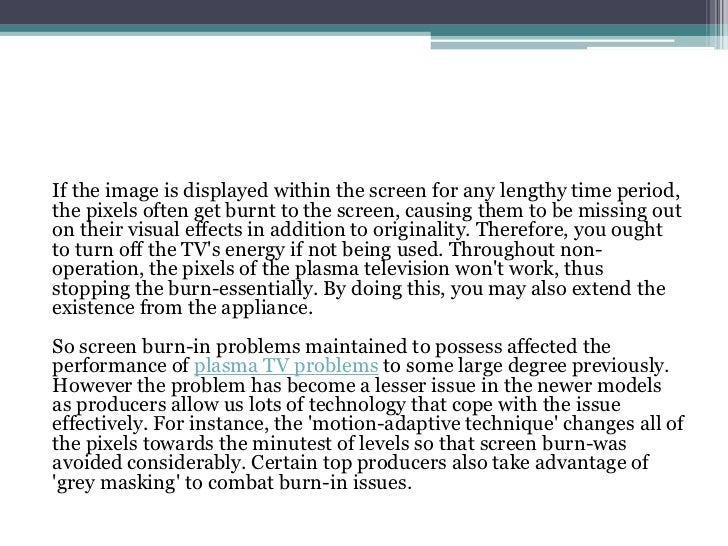 If the image is displayed within the screen for any lengthy time period, the pixels often get burnt to the screen, causing them to be missing out on their visual effects in addition to originality. Therefore, you ought to turn off the TV's energy if not being used. Throughout non-operation, the pixels of the plasma television won't work, thus stopping the burn-essentially. By doing this, you may also extend the existence from the appliance.

So screen burn-in problems maintained to possess affected the performance of plasma TV problems to some large degree previously. However the problem has become a lesser issue in the newer models as producers allow us lots of technology that cope with the issue effectively. For instance, the 'motion-adaptive technique' changes all of the pixels towards the minutest of levels so that screen burn-was avoided considerably. Certain top producers also take advantage of 'grey masking' to combat burn-in issues.